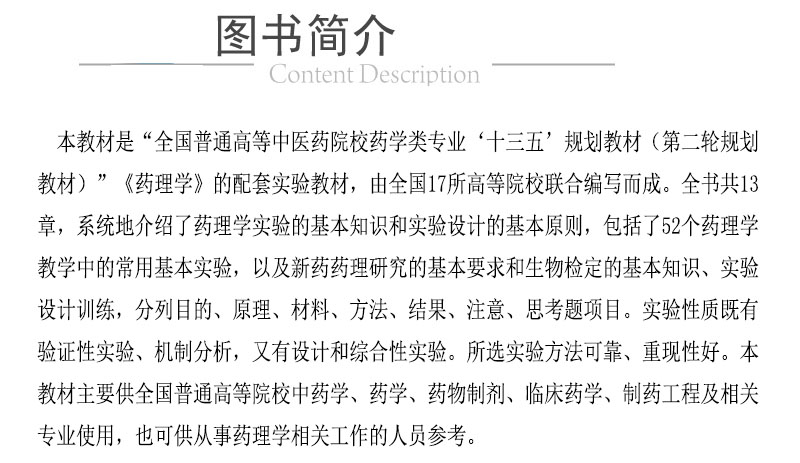 图书简介

Content Description

本教材是“全国普通高等中医药院校药学类专业‘十三五’规划教材（第二轮规划教材）”《药理学》的配套实验教材，由全国17所高等院校联合编写而成。全书共13章，系统地介绍了药理学实验的基本知识和实验设计的基本原则，包括了52个药理学教学中的常用基本实验，以及新药药理研究的基本要求和生物检定的基本知识、实验设计训练，分列目的、原理、材料、方法、结果、注意、思考题项目。实验性质既有验证性实验、机制分析，又有设计和综合性实验。所选实验方法可靠、重现性好。本教材主要供全国普通高等院校中药学、药学、药物制剂、临床药学、制药工程及相关专业使用，也可供从事药理学相关工作的人员参考。